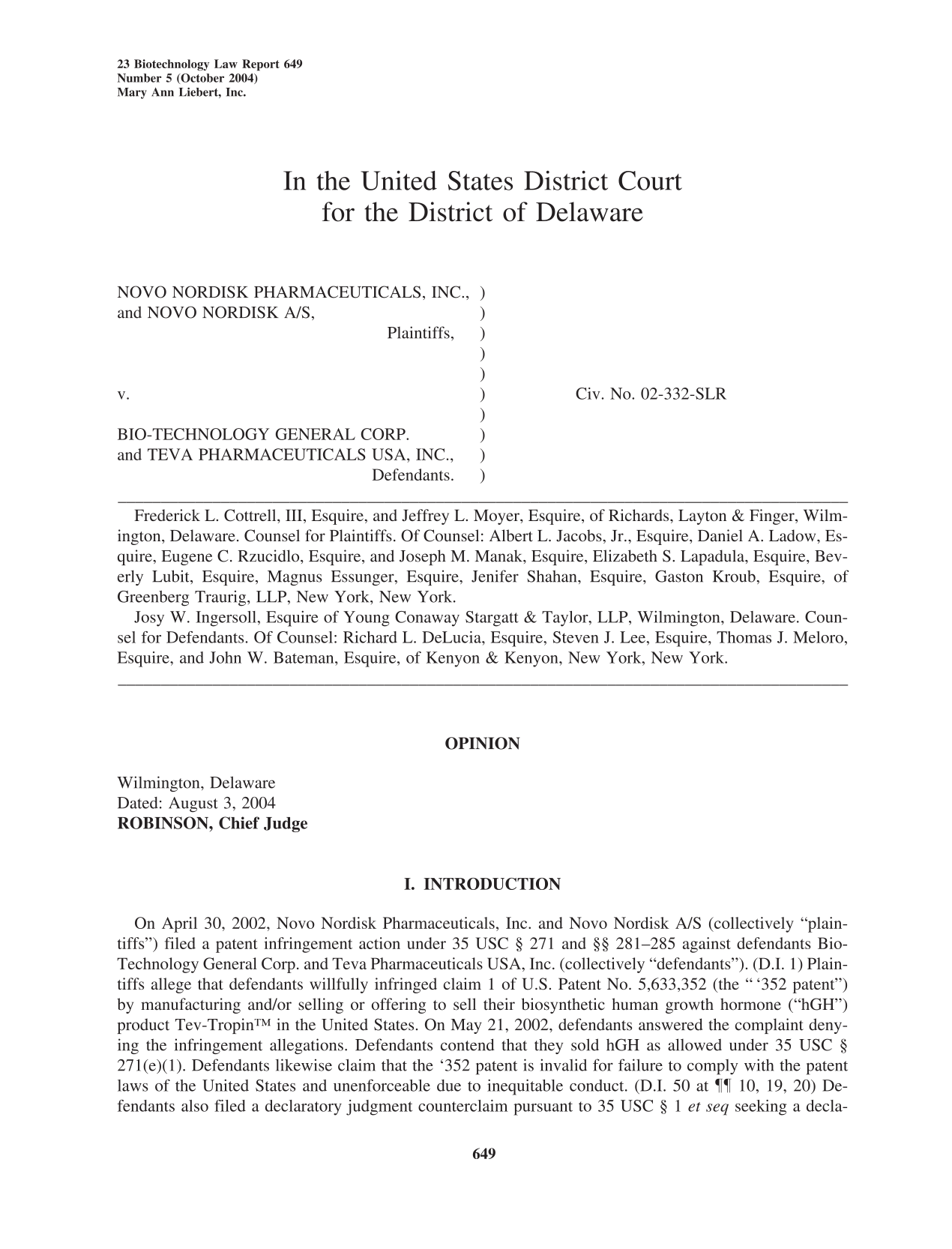 23 Biotechnology Law Report 649
Number 5 (October 2004)
Mary Ann Liebert, Inc.

In the United States District Court
for the District of Delaware

NOVO NORDISK PHARMACEUTICALS, INC., )
and NOVO NORDISK A/S, )
Plaintiffs, )
)
)
v. ) Civ. No. 02-332-SLR
)
BIO-TECHNOLOGY GENERAL CORP. )
and TEVA PHARMACEUTICALS USA, INC., )
Defendants. )

Frederick L. Cottrell, III, Esquire, and Jeffrey L. Moyer, Esquire, of Richards, Layton & Finger, Wilmington, Delaware. Counsel for Plaintiffs. Of Counsel: Albert L. Jacobs, Jr., Esquire, Daniel A. Ladow, Esquire, Eugene C. Rzucidlo, Esquire, and Joseph M. Manak, Esquire, Elizabeth S. Lapadula, Esquire, Beverly Lubit, Esquire, Magnus Essunger, Esquire, Jenifer Shahan, Esquire, Gaston Kroub, Esquire, of Greenberg Traurig, LLP, New York, New York.

Josy W. Ingersoll, Esquire of Young Conaway Stargatt & Taylor, LLP, Wilmington, Delaware. Counsel for Defendants. Of Counsel: Richard L. DeLucia, Esquire, Steven J. Lee, Esquire, Thomas J. Meloro, Esquire, and John W. Bateman, Esquire, of Kenyon & Kenyon, New York, New York.

OPINION

Wilmington, Delaware
Dated: August 3, 2004
ROBINSON, Chief Judge

I. INTRODUCTION

On April 30, 2002, Novo Nordisk Pharmaceuticals, Inc. and Novo Nordisk A/S (collectively "plaintiffs") filed a patent infringement action under 35 USC § 271 and §§ 281–285 against defendants Bio-Technology General Corp. and Teva Pharmaceuticals USA, Inc. (collectively "defendants"). (D.I. 1) Plaintiffs allege that defendants willfully infringed claim 1 of U.S. Patent No. 5,633,352 (the " '352 patent") by manufacturing and/or selling or offering to sell their biosynthetic human growth hormone ("hGH") product Tev-Tropin™ in the United States. On May 21, 2002, defendants answered the complaint denying the infringement allegations. Defendants contend that they sold hGH as allowed under 35 USC § 271(e)(1). Defendants likewise claim that the '352 patent is invalid for failure to comply with the patent laws of the United States and unenforceable due to inequitable conduct. (D.I. 50 at ¶¶ 10, 19, 20) Defendants also filed a declaratory judgment counterclaim pursuant to 35 USC § 1 et seq seeking a decla-

649